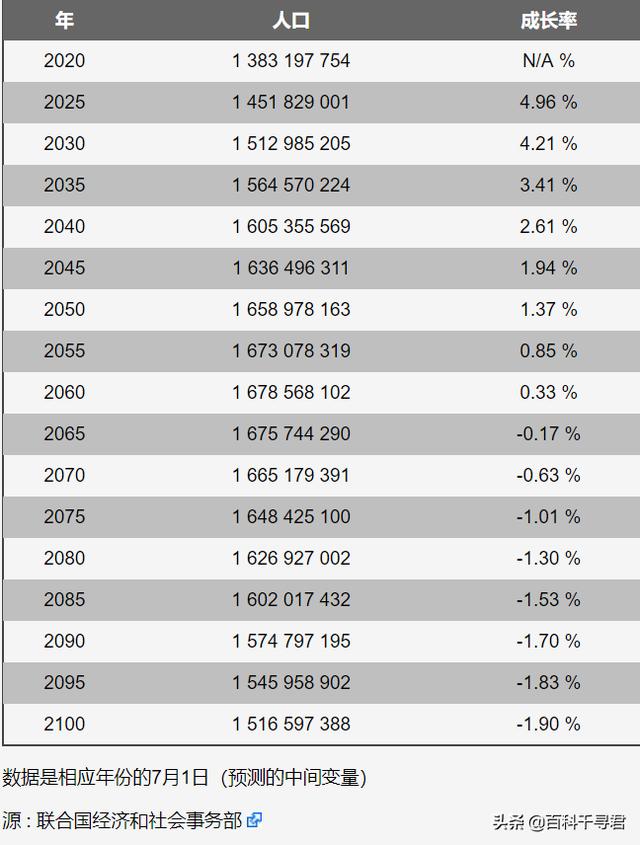 | 年 | 人口 | 成长率 |
|---|---|---|
| 2020 | 1 383 197 754 | N/A % |
| 2025 | 1 451 829 001 | 4.96 % |
| 2030 | 1 512 985 205 | 4.21 % |
| 2035 | 1 564 570 224 | 3.41 % |
| 2040 | 1 605 355 569 | 2.61 % |
| 2045 | 1 636 496 311 | 1.94 % |
| 2050 | 1 658 978 163 | 1.37 % |
| 2055 | 1 673 078 319 | 0.85 % |
| 2060 | 1 678 568 102 | 0.33 % |
| 2065 | 1 675 744 290 | -0.17 % |
| 2070 | 1 665 179 391 | -0.63 % |
| 2075 | 1 648 425 100 | -1.01 % |
| 2080 | 1 626 927 002 | -1.30 % |
| 2085 | 1 602 017 432 | -1.53 % |
| 2090 | 1 574 797 195 | -1.70 % |
| 2095 | 1 545 958 902 | -1.83 % |
| 2100 | 1 516 597 388 | -1.90 % |

数据是相应年份的7月1日（预测的中间变量）

源：联合国经济和社会事务部

头条 @百科千寻君